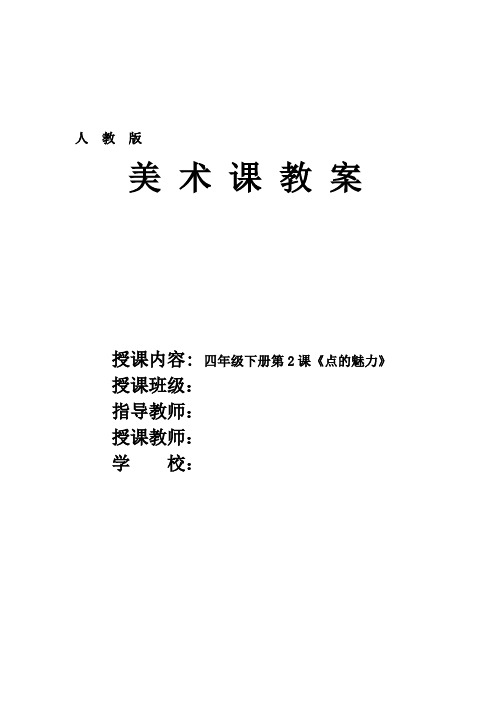 人 教 版

美 术 课 教 案

授课内容：四年级下册第 2 课《点的魅力》
授课班级：
指导教师：
授课教师：
学　　校：